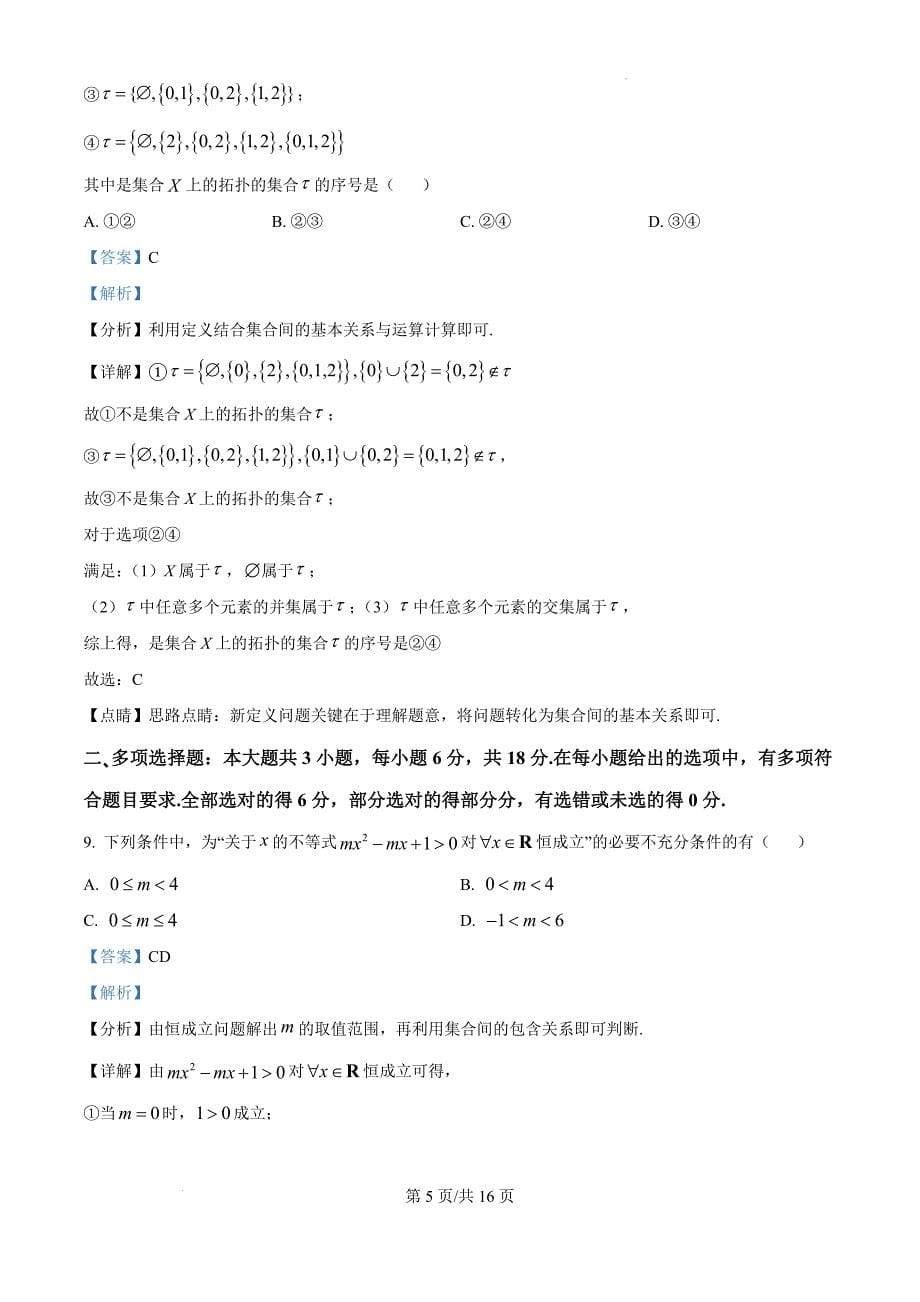 ③ $\tau=\{\varnothing,\{0,1\},\{0,2\},\{1,2\}\}$；

④ $\tau=\{\varnothing,\{2\},\{0,2\},\{1,2\},\{0,1,2\}\}$

其中是集合 $X$ 上的拓扑的集合 $\tau$ 的序号是（　　）

A. ①②　　B. ②③　　C. ②④　　D. ③④

【答案】C

【解析】

【分析】利用定义结合集合间的基本关系与运算计算即可.

【详解】① $\tau=\{\varnothing,\{0\},\{2\},\{0,1,2\}\},\{0\}\cup\{2\}=\{0,2\}\notin\tau$

故①不是集合 $X$ 上的拓扑的集合 $\tau$；

③ $\tau=\{\varnothing,\{0,1\},\{0,2\},\{1,2\}\},\{0,1\}\cup\{0,2\}=\{0,1,2\}\notin\tau$，

故③不是集合 $X$ 上的拓扑的集合 $\tau$；

对于选项②④

满足：（1）$X$ 属于 $\tau$，$\varnothing$ 属于 $\tau$；

（2）$\tau$ 中任意多个元素的并集属于 $\tau$；（3）$\tau$ 中任意多个元素的交集属于 $\tau$，

综上得，是集合 $X$ 上的拓扑的集合 $\tau$ 的序号是②④

故选：C

【点睛】思路点睛：新定义问题关键在于理解题意，将问题转化为集合间的基本关系即可.

二、多项选择题：本大题共 3 小题，每小题 6 分，共 18 分.在每小题给出的选项中，有多项符合题目要求.全部选对的得 6 分，部分选对的得部分分，有选错或未选的得 0 分.

9. 下列条件中，为“关于 $x$ 的不等式 $mx^2-mx+1>0$ 对 $\forall x\in\mathbf{R}$ 恒成立”的必要不充分条件的有（　　）

A. $0\le m<4$　　B. $0<m<4$

C. $0\le m\le 4$　　D. $-1<m<6$

【答案】CD

【解析】

【分析】由恒成立问题解出 $m$ 的取值范围，再利用集合间的包含关系即可判断.

【详解】由 $mx^2-mx+1>0$ 对 $\forall x\in\mathbf{R}$ 恒成立可得，

①当 $m=0$ 时，$1>0$ 成立；

第 5 页/共 16 页